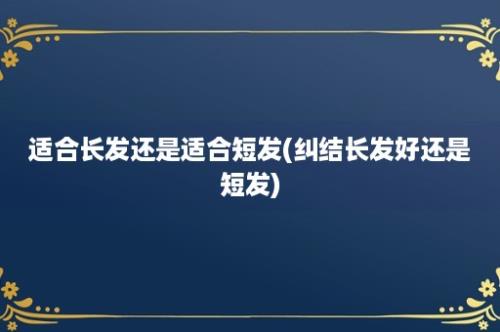 适合长发还是适合短发(纠结长发好还是短发)